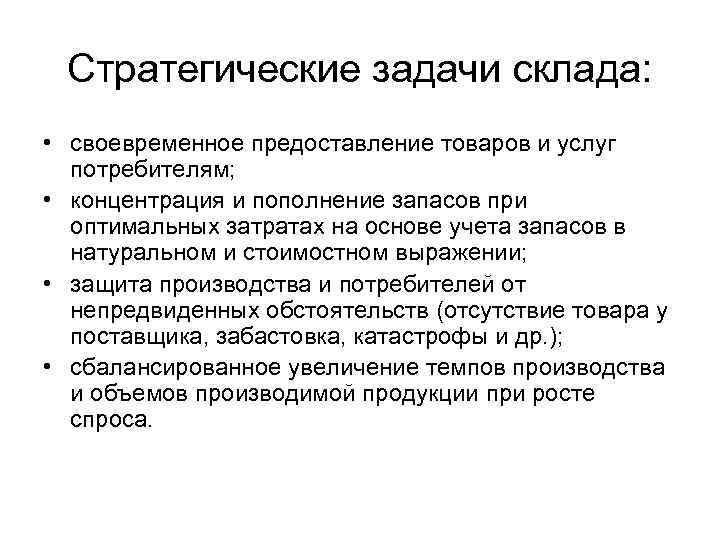 Стратегические задачи склада:

• своевременное предоставление товаров и услуг потребителям;
• концентрация и пополнение запасов при оптимальных затратах на основе учета запасов в натуральном и стоимостном выражении;
• защита производства и потребителей от непредвиденных обстоятельств (отсутствие товара у поставщика, забастовка, катастрофы и др.);
• сбалансированное увеличение темпов производства и объемов производимой продукции при росте спроса.